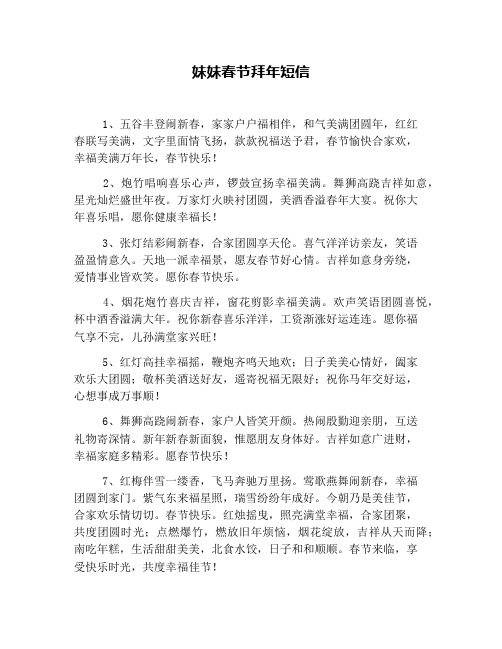 妹妹春节拜年短信

1、五谷丰登闹新春，家家户户福相伴，和气美满团圆年，红红春联写美满，文字里面情飞扬，款款祝福送予君，春节愉快合家欢，幸福美满万年长，春节快乐！

2、炮竹唱响喜乐心声，锣鼓宣扬幸福美满。舞狮高跷吉祥如意，星光灿烂盛世年夜。万家灯火映衬团圆，美酒香溢春年大宴。祝你大年喜乐唱，愿你健康幸福长！

3、张灯结彩闹新春，合家团圆享天伦。喜气洋洋访亲友，笑语盈盈情意久。天地一派幸福景，愿友春节好心情。吉祥如意身旁绕，爱情事业皆欢笑。愿你春节快乐。

4、烟花炮竹喜庆吉祥，窗花剪影幸福美满。欢声笑语团圆喜悦，杯中酒香溢满大年。祝你新春喜乐洋洋，工资渐涨好运连连。愿你福气享不完，儿孙满堂家兴旺！

5、红灯高挂幸福摇，鞭炮齐鸣天地欢；日子美美心情好，阖家欢乐大团圆；敬杯美酒送好友，遥寄祝福无限好；祝你马年交好运，心想事成万事顺！

6、舞狮高跷闹新春，家户人皆笑开颜。热闹殷勤迎亲朋，互送礼物寄深情。新年新春新面貌，惟愿朋友身体好。吉祥如意广进财，幸福家庭多精彩。愿春节快乐！

7、红梅伴雪一缕香，飞马奔驰万里扬。莺歌燕舞闹新春，幸福团圆到家门。紫气东来福星照，瑞雪纷纷年成好。今朝乃是美佳节，合家欢乐情切切。春节快乐。红烛摇曳，照亮满堂幸福，合家团聚，共度团圆时光；点燃爆竹，燃放旧年烦恼，烟花绽放，吉祥从天而降；南吃年糕，生活甜甜美美，北食水饺，日子和和顺顺。春节来临，享受快乐时光，共度幸福佳节！